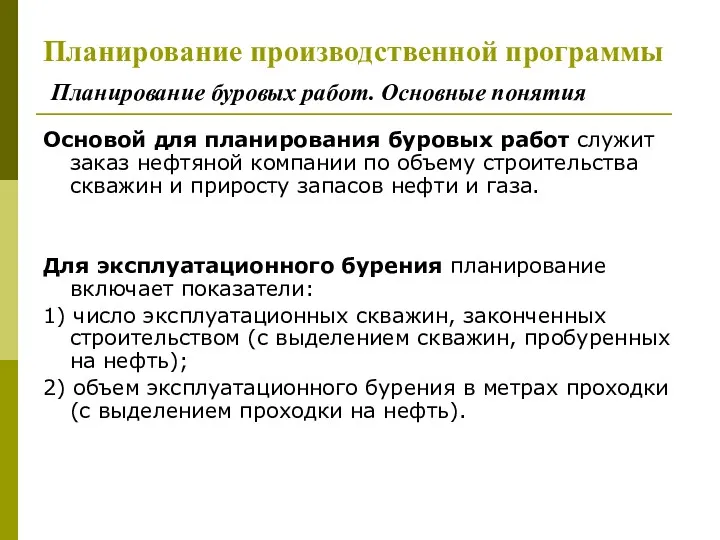 Планирование производственной программы

Планирование буровых работ. Основные понятия

Основой для планирования буровых работ служит заказ нефтяной компании по объему строительства скважин и приросту запасов нефти и газа.

Для эксплуатационного бурения планирование включает показатели:

1) число эксплуатационных скважин, законченных строительством (с выделением скважин, пробуренных на нефть);

2) объем эксплуатационного бурения в метрах проходки (с выделением проходки на нефть).